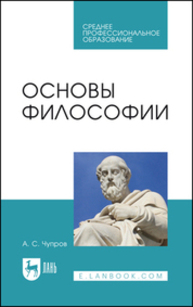 СРЕДНЕЕ ПРОФЕССИОНАЛЬНОЕ ОБРАЗОВАНИЕ

ОСНОВЫ ФИЛОСОФИИ

А. С. Чупров

ЛАНЬ

E.LANBOOK.COM